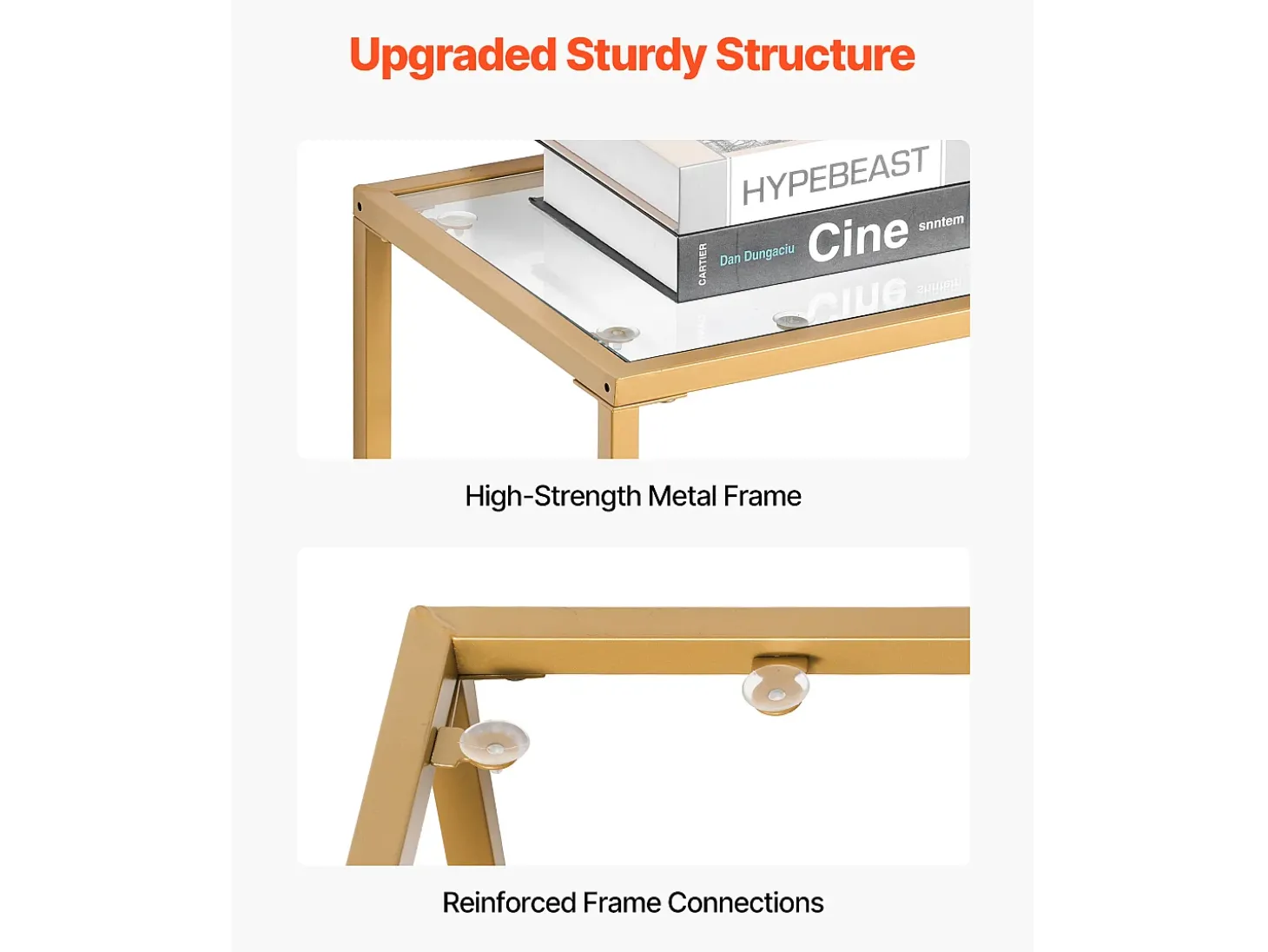 Upgraded Sturdy Structure

HYPEBEAST

CARTIER Dan Dungaciu Cine snntem

High-Strength Metal Frame

Reinforced Frame Connections